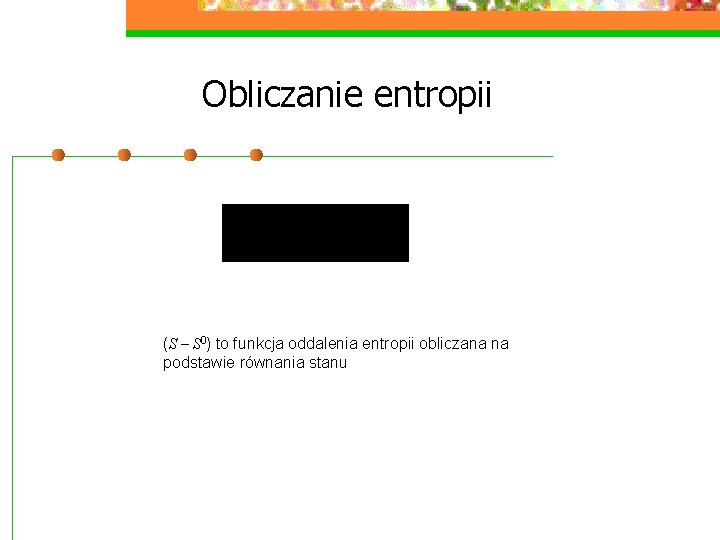 Obliczanie entropii

$(S - S^0)$ to funkcja oddalenia entropii obliczana na podstawie równania stanu